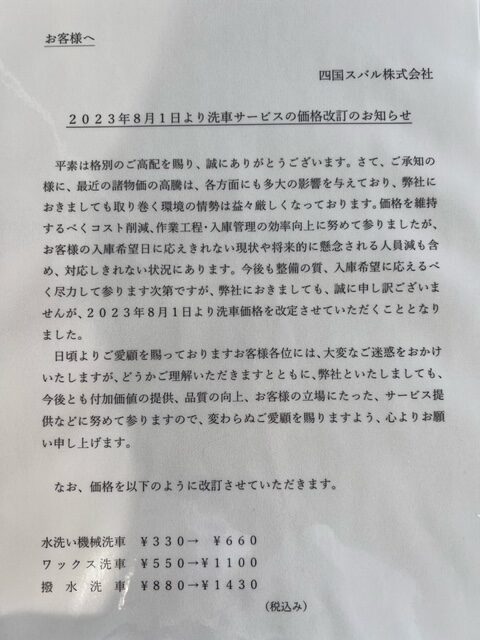 お客様へ

四国スバル株式会社

２０２３年８月１日より洗車サービスの価格改訂のお知らせ

平素は格別のご高配を賜り、誠にありがとうございます。さて、ご承知の様に、最近の諸物価の高騰は、各方面にも多大の影響を与えており、弊社におきましても取り巻く環境の情勢は益々厳しくなっております。価格を維持するべくコスト削減、作業工程･入庫管理の効率向上に努めて参りましたが、お客様の入庫希望日に応えきれない現状や将来的に懸念される人員減も含め、対応しきれない状況にあります。今後も整備の質、入庫希望に応えるべく尽力して参ります次第ですが、弊社におきましても、誠に申し訳ございませんが、２０２３年８月１日より洗車価格を改定させていただくこととなりました。

日頃よりご愛顧を賜っておりますお客様各位には、大変なご迷惑をおかけいたしますが、どうかご理解いただきますとともに、弊社といたしましても、今後とも付加価値の提供、品質の向上、お客様の立場にたった、サービス提供などに努めて参りますので、変わらぬご愛顧を賜りますよう、心よりお願い申し上げます。

なお、価格を以下のように改訂させていただきます。

水洗い機械洗車 ￥３３０→ ￥６６０
ワックス洗車 ￥５５０→￥１１００
撥 水 洗 車 ￥８８０→￥１４３０
（税込み）